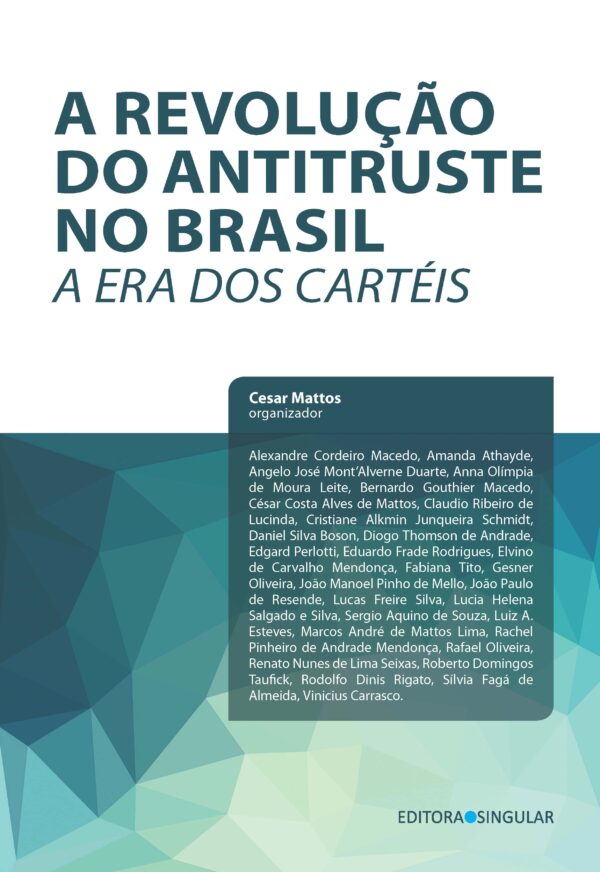 A REVOLUÇÃO DO ANTITRUSTE NO BRASIL
A ERA DOS CARTÉIS

Cesar Mattos
organizador

Alexandre Cordeiro Macedo, Amanda Athayde, Angelo José Mont'Alverne Duarte, Anna Olímpia de Moura Leite, Bernardo Gouthier Macedo, César Costa Alves de Mattos, Claudio Ribeiro de Lucinda, Cristiane Alkmin Junqueira Schmidt, Daniel Silva Boson, Diogo Thomson de Andrade, Edgard Perlotti, Eduardo Frade Rodrigues, Elvino de Carvalho Mendonça, Fabiana Tito, Gesner Oliveira, João Manoel Pinho de Mello, João Paulo de Resende, Lucas Freire Silva, Lucia Helena Salgado e Silva, Sergio Aquino de Souza, Luiz A. Esteves, Marcos André de Mattos Lima, Rachel Pinheiro de Andrade Mendonça, Rafael Oliveira, Renato Nunes de Lima Seixas, Roberto Domingos Taufick, Rodolfo Dinis Rigato, Sílvia Fagá de Almeida, Vinicius Carrasco.

EDITORA SINGULAR